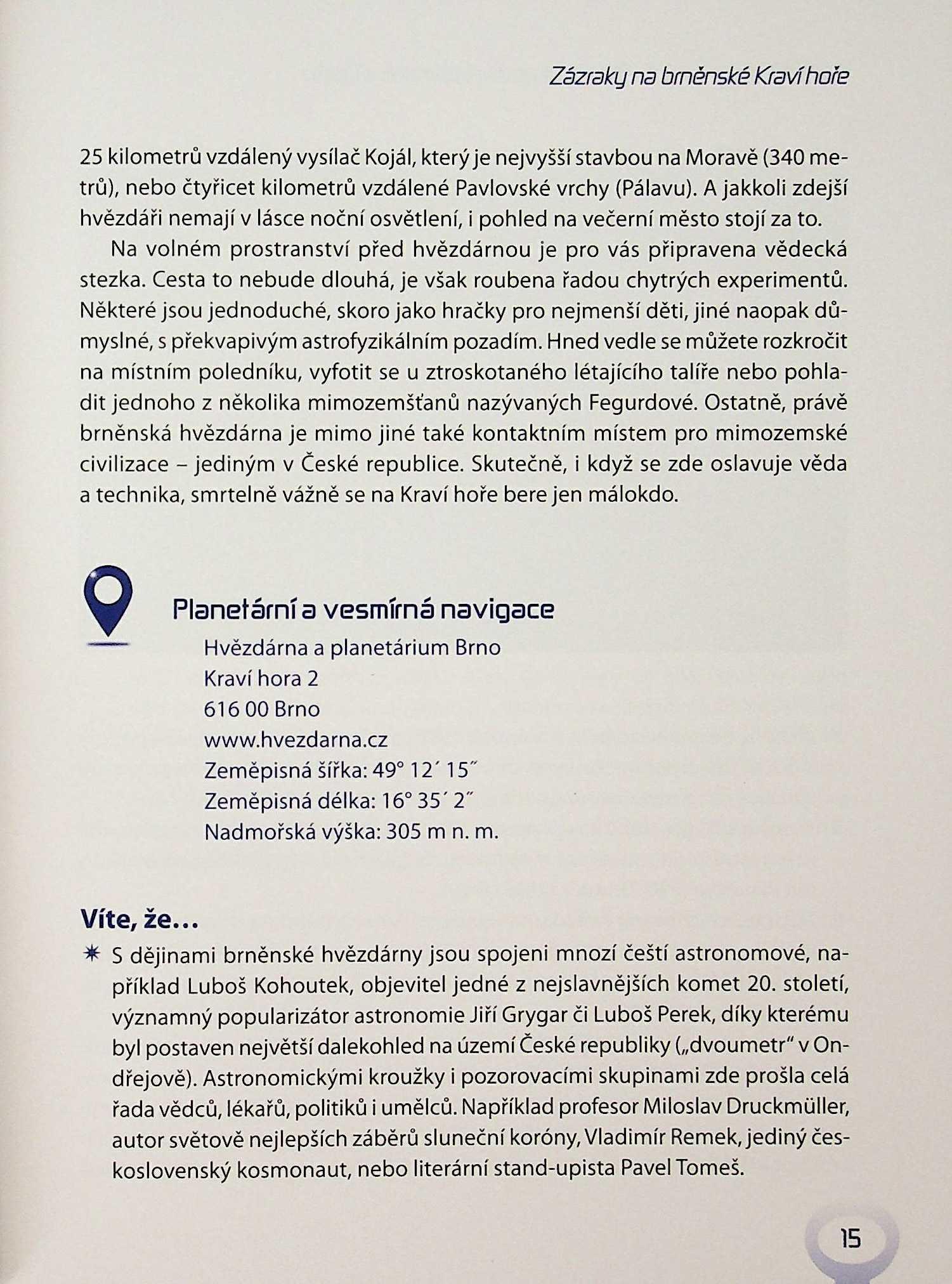 Zázraky na brněnské Kraví hoře

25 kilometrů vzdálený vysílač Kojál, který je nejvyšší stavbou na Moravě (340 metrů), nebo čtyřicet kilometrů vzdálené Pavlovské vrchy (Pálavu). A jakkoli zdejší hvězdáři nemají v lásce noční osvětlení, i pohled na večerní město stojí za to.

Na volném prostranství před hvězdárnou je pro vás připravena vědecká stezka. Cesta to nebude dlouhá, je však roubena řadou chytrých experimentů. Některé jsou jednoduché, skoro jako hračky pro nejmenší děti, jiné naopak důmyslné, s překvapivým astrofyzikálním pozadím. Hned vedle se můžete rozkročit na místním poledníku, vyfotit se u ztroskotaného létajícího talíře nebo pohladit jednoho z několika mimozemšťanů nazývaných Fegurdové. Ostatně, právě brněnská hvězdárna je mimo jiné také kontaktním místem pro mimozemské civilizace – jediným v České republice. Skutečně, i když se zde oslavuje věda a technika, smrtelně vážně se na Kraví hoře bere jen málokdo.

Planetární a vesmírná navigace

Hvězdárna a planetárium Brno
Kraví hora 2
616 00 Brno
www.hvezdarna.cz
Zeměpisná šířka: 49° 12´ 15˝
Zeměpisná délka: 16° 35´ 2˝
Nadmořská výška: 305 m n. m.

Víte, že…

✷ S dějinami brněnské hvězdárny jsou spojeni mnozí čeští astronomové, například Luboš Kohoutek, objevitel jedné z nejslavnějších komet 20. století, významný popularizátor astronomie Jiří Grygar či Luboš Perek, díky kterému byl postaven největší dalekohled na území České republiky („dvoumetr“ v Ondřejově). Astronomickými kroužky i pozorovacími skupinami zde prošla celá řada vědců, lékařů, politiků i umělců. Například profesor Miloslav Druckmüller, autor světově nejlepších záběrů sluneční koróny, Vladimír Remek, jediný československý kosmonaut, nebo literární stand-upista Pavel Tomeš.

15